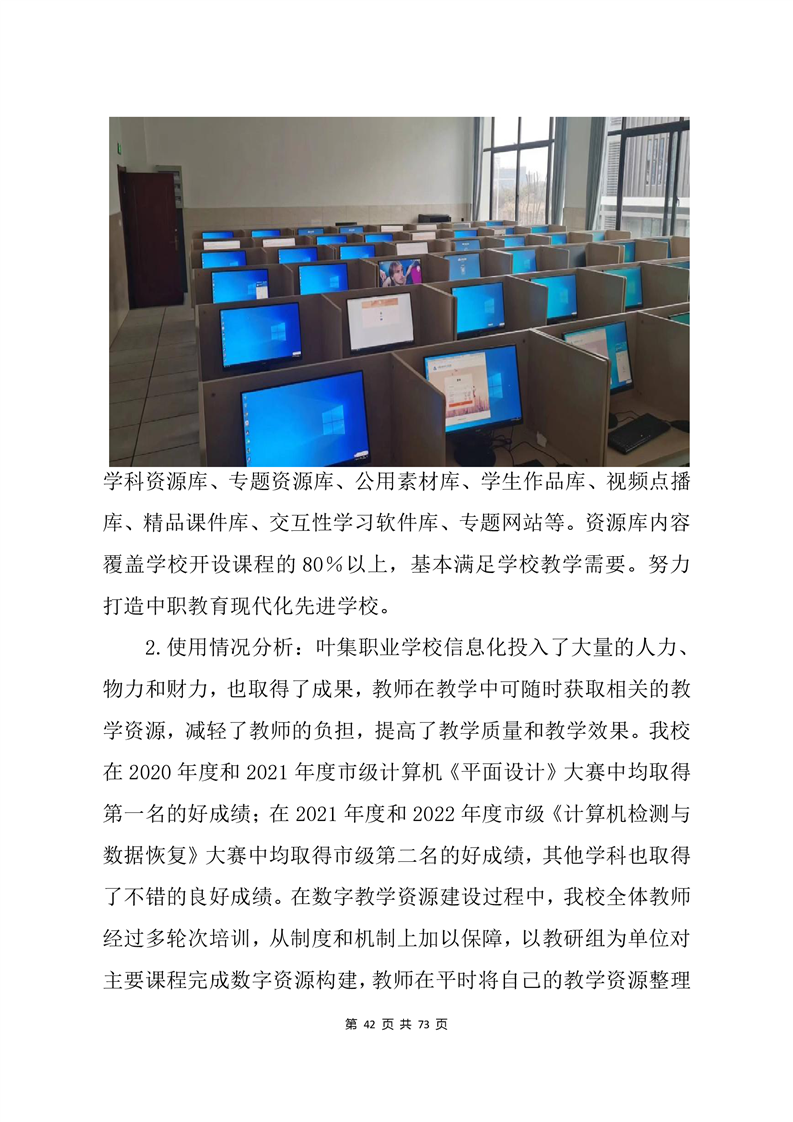 学科资源库、专题资源库、公用素材库、学生作品库、视频点播库、精品课件库、交互性学习软件库、专题网站等。资源库内容覆盖学校开设课程的 80%以上，基本满足学校教学需要。努力打造中职教育现代化先进学校。

2.使用情况分析：叶集职业学校信息化投入了大量的人力、物力和财力，也取得了成果，教师在教学中可随时获取相关的教学资源，减轻了教师的负担，提高了教学质量和教学效果。我校在 2020 年度和 2021 年度市级计算机《平面设计》大赛中均取得第一名的好成绩；在 2021 年度和 2022 年度市级《计算机检测与数据恢复》大赛中均取得市级第二名的好成绩，其他学科也取得了不错的良好成绩。在数字教学资源建设过程中，我校全体教师经过多轮次培训，从制度和机制上加以保障，以教研组为单位对主要课程完成数字资源构建，教师在平时将自己的教学资源整理

第 42 页 共 73 页